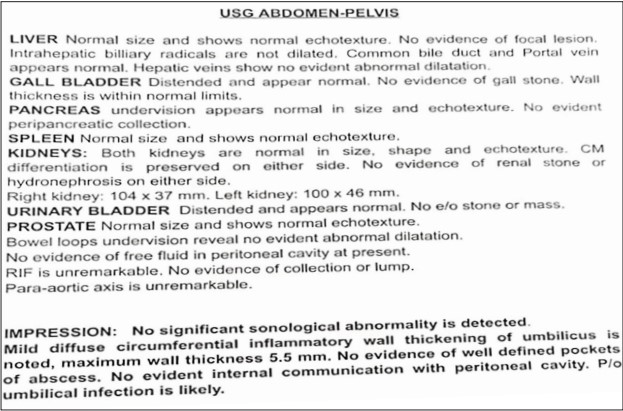 USG ABDOMEN-PELVIS

LIVER Normal size and shows normal echotexture. No evidence of focal lesion. Intrahepatic billiary radicals are not dilated. Common bile duct and Portal vein appears normal. Hepatic veins show no evident abnormal dilatation.

GALL BLADDER Distended and appear normal. No evidence of gall stone. Wall thickness is within normal limits.

PANCREAS undervision appears normal in size and echotexture. No evident peripancreatic collection.

SPLEEN Normal size and shows normal echotexture.

KIDNEYS: Both kidneys are normal in size, shape and echotexture. CM differentiation is preserved on either side. No evidence of renal stone or hydronephrosis on either side.

Right kidney: 104 x 37 mm. Left kidney: 100 x 46 mm.

URINARY BLADDER Distended and appears normal. No e/o stone or mass.

PROSTATE Normal size and shows normal echotexture.

Bowel loops undervision reveal no evident abnormal dilatation.

No evidence of free fluid in peritoneal cavity at present.

RIF is unremarkable. No evidence of collection or lump.

Para-aortic axis is unremarkable.

IMPRESSION: No significant sonological abnormality is detected. Mild diffuse circumferential inflammatory wall thickening of umbilicus is noted, maximum wall thickness 5.5 mm. No evidence of well defined pockets of abscess. No evident internal communication with peritoneal cavity. P/o umbilical infection is likely.